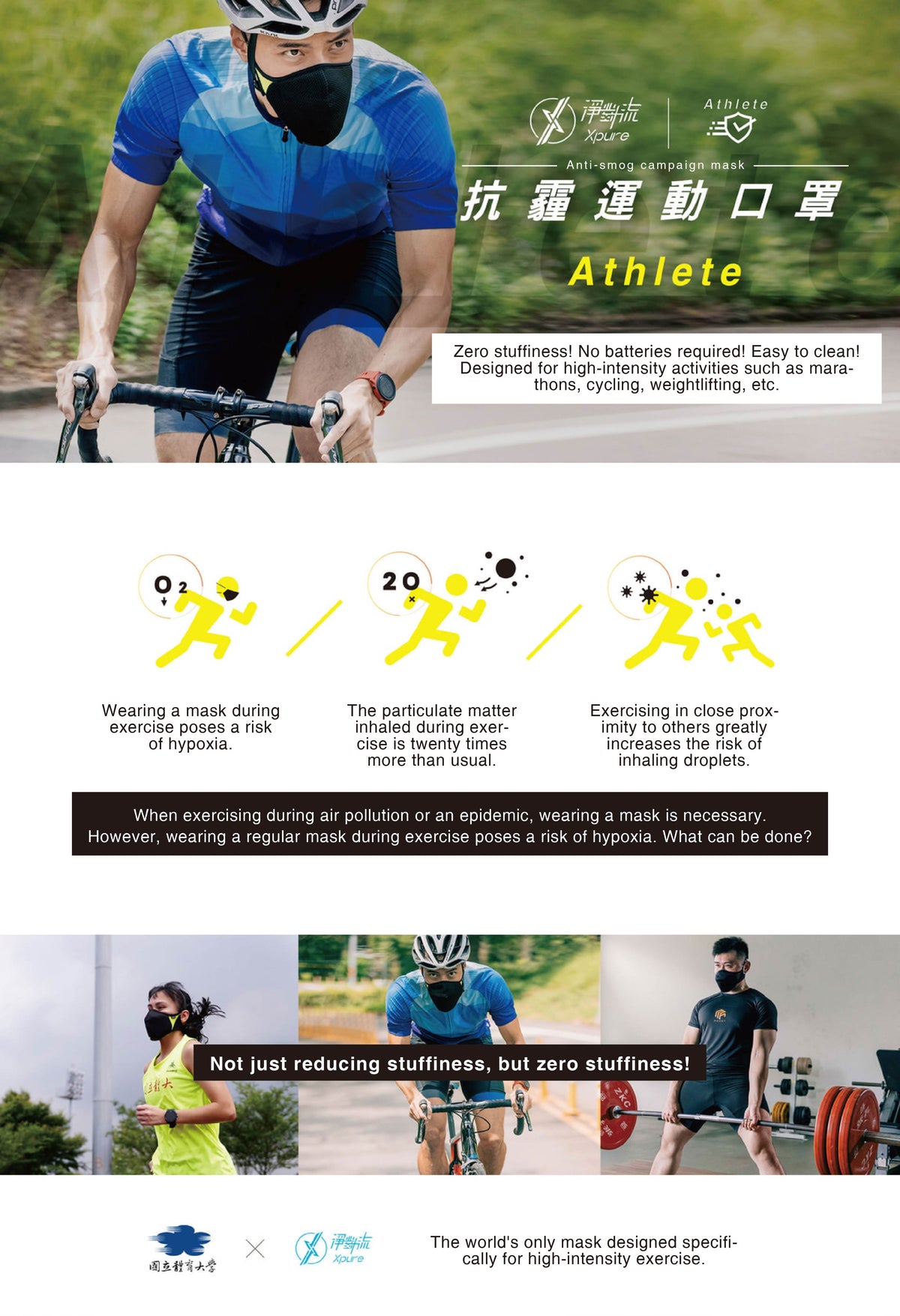 淨對流
Xpure

Athlete

Anti-smog campaign mask

抗霾運動口罩

Athlete

Zero stuffiness! No batteries required! Easy to clean! Designed for high-intensity activities such as marathons, cycling, weightlifting, etc.

$O_2$

20

Wearing a mask during exercise poses a risk of hypoxia.

The particulate matter inhaled during exercise is twenty times more than usual.

Exercising in close proximity to others greatly increases the risk of inhaling droplets.

When exercising during air pollution or an epidemic, wearing a mask is necessary. However, wearing a regular mask during exercise poses a risk of hypoxia. What can be done?

Not just reducing stuffiness, but zero stuffiness!

國立體育大學

淨對流
Xpure

The world's only mask designed specifically for high-intensity exercise.